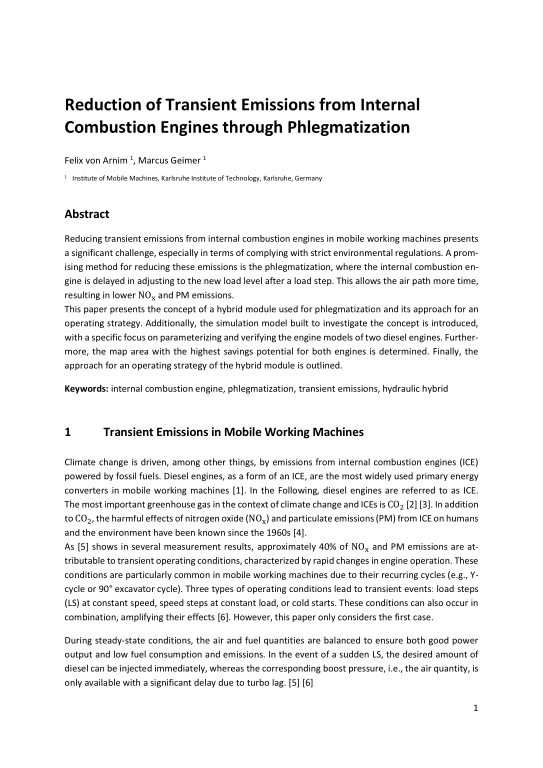 Reduction of Transient Emissions from Internal Combustion Engines through Phlegmatization

Felix von Arnim $^1$, Marcus Geimer $^1$

$^1$ Institute of Mobile Machines, Karlsruhe Institute of Technology, Karlsruhe, Germany

Abstract

Reducing transient emissions from internal combustion engines in mobile working machines presents a significant challenge, especially in terms of complying with strict environmental regulations. A promising method for reducing these emissions is the phlegmatization, where the internal combustion engine is delayed in adjusting to the new load level after a load step. This allows the air path more time, resulting in lower $NO_x$ and PM emissions.
This paper presents the concept of a hybrid module used for phlegmatization and its approach for an operating strategy. Additionally, the simulation model built to investigate the concept is introduced, with a specific focus on parameterizing and verifying the engine models of two diesel engines. Furthermore, the map area with the highest savings potential for both engines is determined. Finally, the approach for an operating strategy of the hybrid module is outlined.

Keywords: internal combustion engine, phlegmatization, transient emissions, hydraulic hybrid

1 Transient Emissions in Mobile Working Machines

Climate change is driven, among other things, by emissions from internal combustion engines (ICE) powered by fossil fuels. Diesel engines, as a form of an ICE, are the most widely used primary energy converters in mobile working machines [1]. In the Following, diesel engines are referred to as ICE. The most important greenhouse gas in the context of climate change and ICEs is $CO_2$ [2] [3]. In addition to $CO_2$, the harmful effects of nitrogen oxide ($NO_x$) and particulate emissions (PM) from ICE on humans and the environment have been known since the 1960s [4].
As [5] shows in several measurement results, approximately 40% of $NO_x$ and PM emissions are attributable to transient operating conditions, characterized by rapid changes in engine operation. These conditions are particularly common in mobile working machines due to their recurring cycles (e.g., Y-cycle or 90° excavator cycle). Three types of operating conditions lead to transient events: load steps (LS) at constant speed, speed steps at constant load, or cold starts. These conditions can also occur in combination, amplifying their effects [6]. However, this paper only considers the first case.

During steady-state conditions, the air and fuel quantities are balanced to ensure both good power output and low fuel consumption and emissions. In the event of a sudden LS, the desired amount of diesel can be injected immediately, whereas the corresponding boost pressure, i.e., the air quantity, is only available with a significant delay due to turbo lag. [5] [6]

1